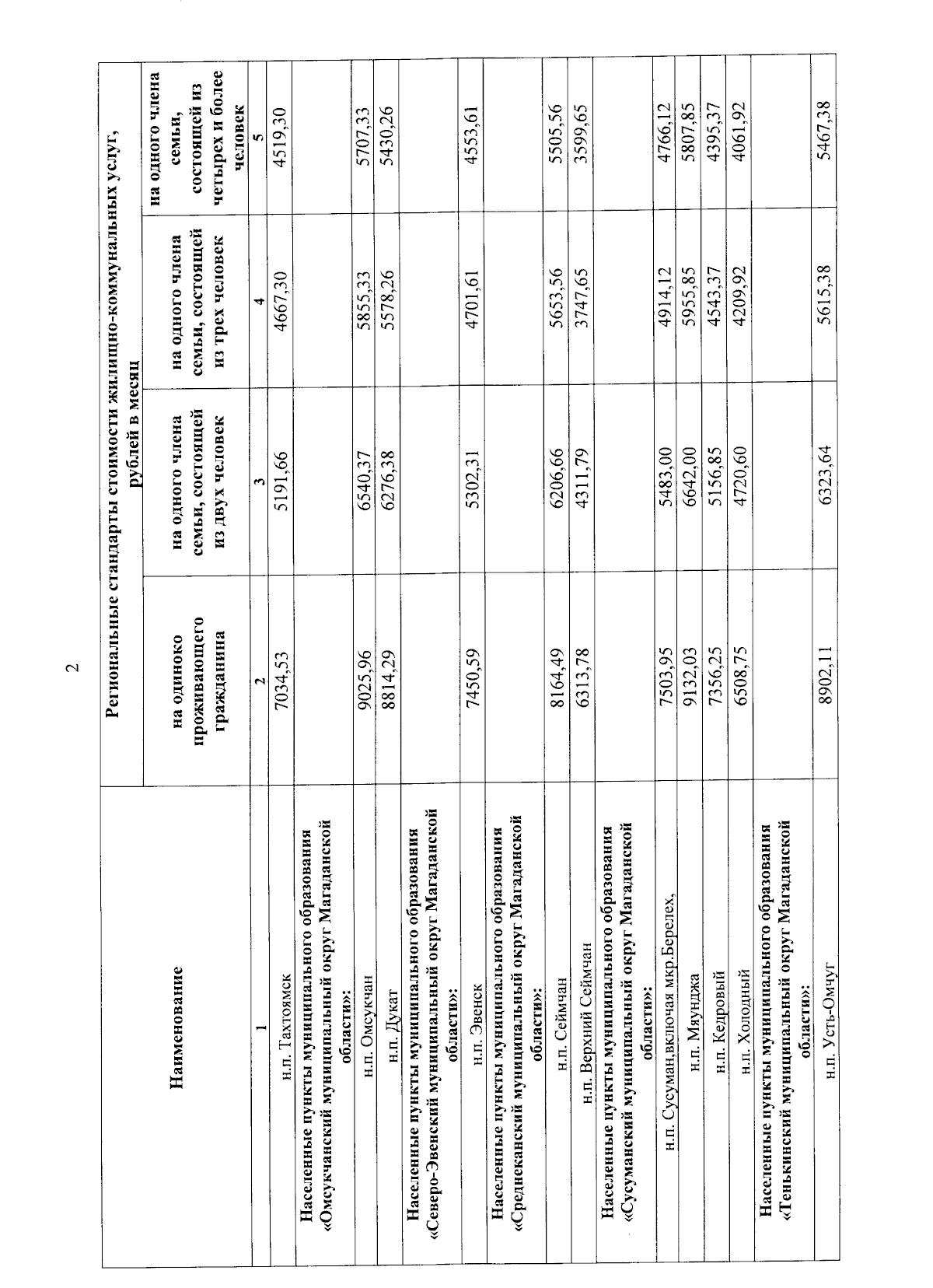 2

| Наименование | Региональные стандарты стоимости жилищно-коммунальных услуг, рублей в месяц | | | |
|---|---|---|---|---|
| | на одиноко проживающего гражданина | на одного члена семьи, состоящей из двух человек | на одного члена семьи, состоящей из трех человек | на одного члена семьи, состоящей из четырех и более человек |
| 1 | 2 | 3 | 4 | 5 |
| н.п. Тахтоямск | 7034,53 | 5191,66 | 4667,30 | 4519,30 |
| Населенные пункты муниципального образования «Омсукчанский муниципальный округ Магаданской области»: | | | | |
| н.п. Омсукчан | 9025,96 | 6540,37 | 5855,33 | 5707,33 |
| н.п. Дукат | 8814,29 | 6276,38 | 5578,26 | 5430,26 |
| Населенные пункты муниципального образования «Северо-Эвенский муниципальный округ Магаданской области»: | | | | |
| н.п. Эвенск | 7450,59 | 5302,31 | 4701,61 | 4553,61 |
| Населенные пункты муниципального образования «Среднеканский муниципальный округ Магаданской области»: | | | | |
| н.п. Сеймчан | 8164,49 | 6206,66 | 5653,56 | 5505,56 |
| н.п. Верхний Сеймчан | 6313,78 | 4311,79 | 3747,65 | 3599,65 |
| Населенные пункты муниципального образования «Сусуманский муниципальный округ Магаданской области»: | | | | |
| н.п. Сусуман,включая мкр.Берелех, | 7503,95 | 5483,00 | 4914,12 | 4766,12 |
| н.п. Мяунджа | 9132,03 | 6642,00 | 5955,85 | 5807,85 |
| н.п. Кедровый | 7356,25 | 5156,85 | 4543,37 | 4395,37 |
| н.п. Холодный | 6508,75 | 4720,60 | 4209,92 | 4061,92 |
| Населенные пункты муниципального образования «Тенькинский муниципальный округ Магаданской области»: | | | | |
| н.п. Усть-Омчуг | 8902,11 | 6323,64 | 5615,38 | 5467,38 |